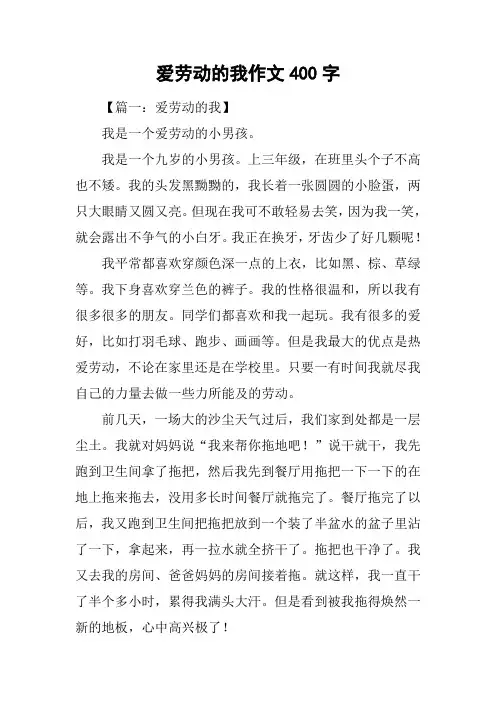 爱劳动的我作文 400 字

【篇一：爱劳动的我】

我是一个爱劳动的小男孩。

我是一个九岁的小男孩。上三年级，在班里头个子不高也不矮。我的头发黑黝黝的，我长着一张圆圆的小脸蛋，两只大眼睛又圆又亮。但现在我可不敢轻易去笑，因为我一笑，就会露出不争气的小白牙。我正在换牙，牙齿少了好几颗呢！

我平常都喜欢穿颜色深一点的上衣，比如黑、棕、草绿等。我下身喜欢穿兰色的裤子。我的性格很温和，所以我有很多很多的朋友。同学们都喜欢和我一起玩。我有很多的爱好，比如打羽毛球、跑步、画画等。但是我最大的优点是热爱劳动，不论在家里还是在学校里。只要一有时间我就尽我自己的力量去做一些力所能及的劳动。

前几天，一场大的沙尘天气过后，我们家到处都是一层尘土。我就对妈妈说“我来帮你拖地吧！”说干就干，我先跑到卫生间拿了拖把，然后我先到餐厅用拖把一下一下的在地上拖来拖去，没用多长时间餐厅就拖完了。餐厅拖完了以后，我又跑到卫生间把拖把放到一个装了半盆水的盆子里沾了一下，拿起来，再一拉水就全挤干了。拖把也干净了。我又去我的房间、爸爸妈妈的房间接着拖。就这样，我一直干了半个多小时，累得我满头大汗。但是看到被我拖得焕然一新的地板，心中高兴极了！